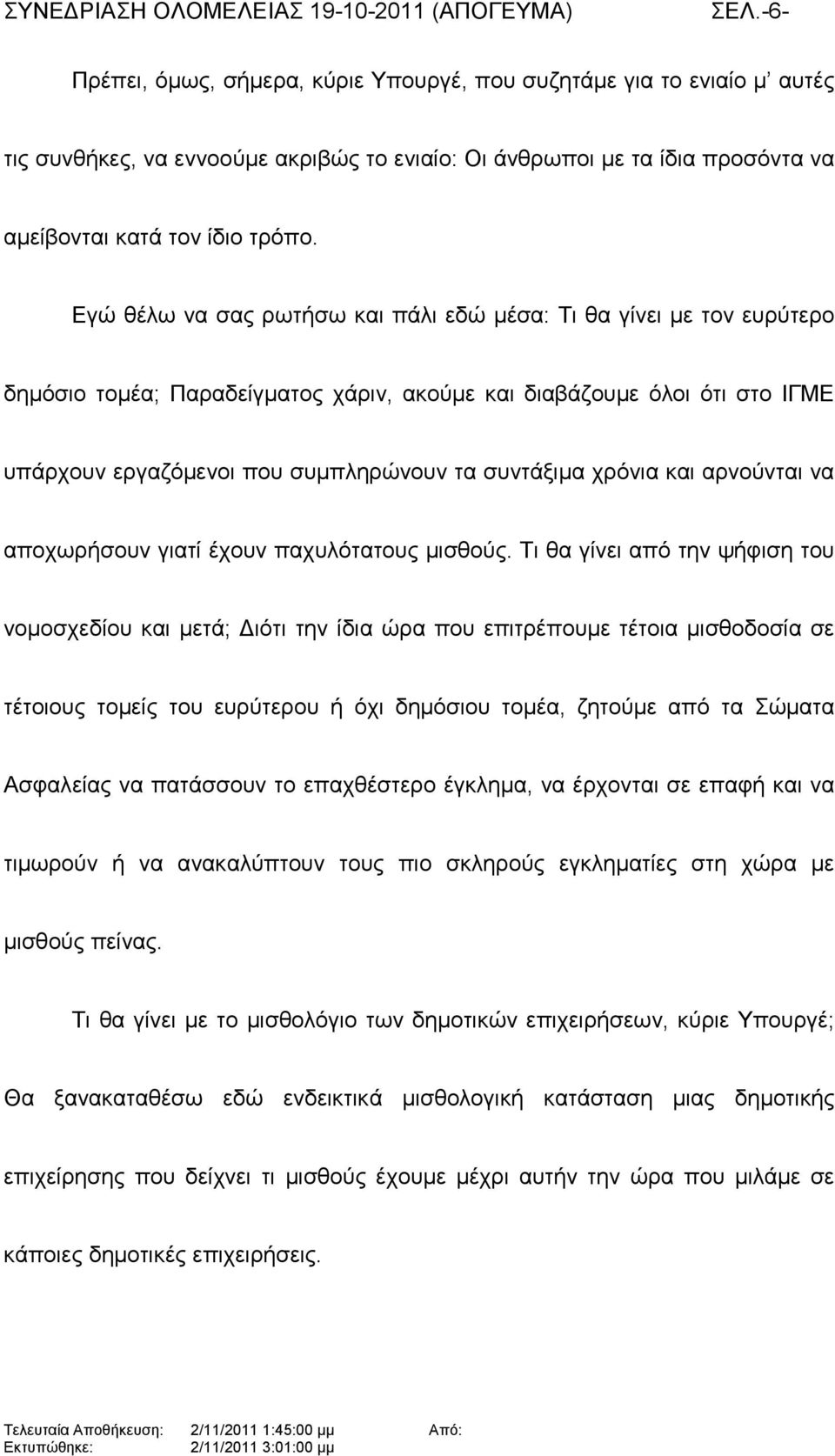 ΣΥΝΕΔΡΙΑΣΗ ΟΛΟΜΕΛΕΙΑΣ 19-10-2011 (ΑΠΟΓΕΥΜΑ) ΣΕΛ.-6-

Πρέπει, όμως, σήμερα, κύριε Υπουργέ, που συζητάμε για το ενιαίο μ' αυτές τις συνθήκες, να εννοούμε ακριβώς το ενιαίο: Οι άνθρωποι με τα ίδια προσόντα να αμείβονται κατά τον ίδιο τρόπο.

Εγώ θέλω να σας ρωτήσω και πάλι εδώ μέσα: Τι θα γίνει με τον ευρύτερο δημόσιο τομέα; Παραδείγματος χάριν, ακούμε και διαβάζουμε όλοι ότι στο ΙΓΜΕ υπάρχουν εργαζόμενοι που συμπληρώνουν τα συντάξιμα χρόνια και αρνούνται να αποχωρήσουν γιατί έχουν παχυλότατους μισθούς. Τι θα γίνει από την ψήφιση του νομοσχεδίου και μετά; Διότι την ίδια ώρα που επιτρέπουμε τέτοια μισθοδοσία σε τέτοιους τομείς του ευρύτερου ή όχι δημόσιου τομέα, ζητούμε από τα Σώματα Ασφαλείας να πατάσσουν το επαχθέστερο έγκλημα, να έρχονται σε επαφή και να τιμωρούν ή να ανακαλύπτουν τους πιο σκληρούς εγκληματίες στη χώρα με μισθούς πείνας.

Τι θα γίνει με το μισθολόγιο των δημοτικών επιχειρήσεων, κύριε Υπουργέ; Θα ξανακαταθέσω εδώ ενδεικτικά μισθολογική κατάσταση μιας δημοτικής επιχείρησης που δείχνει τι μισθούς έχουμε μέχρι αυτήν την ώρα που μιλάμε σε κάποιες δημοτικές επιχειρήσεις.

Τελευταία Αποθήκευση: 2/11/2011 1:45:00 μμ Από:
Εκτυπώθηκε: 2/11/2011 3:01:00 μμ